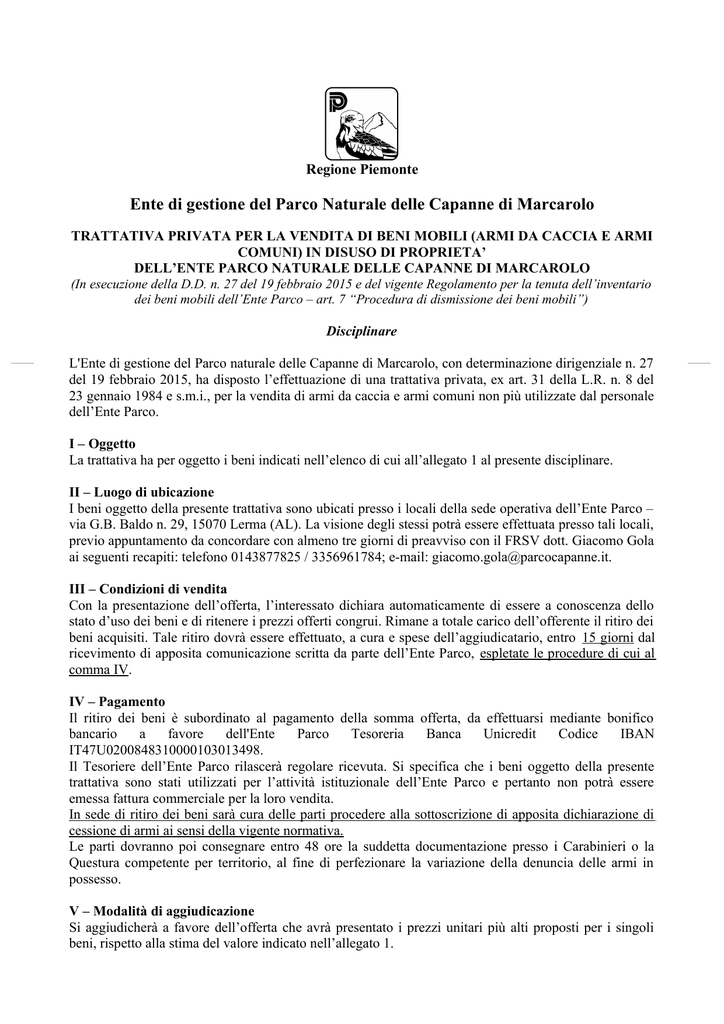 Regione Piemonte

Ente di gestione del Parco Naturale delle Capanne di Marcarolo

TRATTATIVA PRIVATA PER LA VENDITA DI BENI MOBILI (ARMI DA CACCIA E ARMI COMUNI) IN DISUSO DI PROPRIETA' DELL'ENTE PARCO NATURALE DELLE CAPANNE DI MARCAROLO
(In esecuzione della D.D. n. 27 del 19 febbraio 2015 e del vigente Regolamento per la tenuta dell'inventario dei beni mobili dell'Ente Parco – art. 7 "Procedura di dismissione dei beni mobili")

Disciplinare

L'Ente di gestione del Parco naturale delle Capanne di Marcarolo, con determinazione dirigenziale n. 27 del 19 febbraio 2015, ha disposto l'effettuazione di una trattativa privata, ex art. 31 della L.R. n. 8 del 23 gennaio 1984 e s.m.i., per la vendita di armi da caccia e armi comuni non più utilizzate dal personale dell'Ente Parco.

I – Oggetto
La trattativa ha per oggetto i beni indicati nell'elenco di cui all'allegato 1 al presente disciplinare.

II – Luogo di ubicazione
I beni oggetto della presente trattativa sono ubicati presso i locali della sede operativa dell'Ente Parco – via G.B. Baldo n. 29, 15070 Lerma (AL). La visione degli stessi potrà essere effettuata presso tali locali, previo appuntamento da concordare con almeno tre giorni di preavviso con il FRSV dott. Giacomo Gola ai seguenti recapiti: telefono 0143877825 / 3356961784; e-mail: giacomo.gola@parcocapanne.it.

III – Condizioni di vendita
Con la presentazione dell'offerta, l'interessato dichiara automaticamente di essere a conoscenza dello stato d'uso dei beni e di ritenere i prezzi offerti congrui. Rimane a totale carico dell'offerente il ritiro dei beni acquisiti. Tale ritiro dovrà essere effettuato, a cura e spese dell'aggiudicatario, entro 15 giorni dal ricevimento di apposita comunicazione scritta da parte dell'Ente Parco, espletate le procedure di cui al comma IV.

IV – Pagamento
Il ritiro dei beni è subordinato al pagamento della somma offerta, da effettuarsi mediante bonifico bancario a favore dell'Ente Parco Tesoreria Banca Unicredit Codice IBAN IT47U0200848310000103013498.
Il Tesoriere dell'Ente Parco rilascerà regolare ricevuta. Si specifica che i beni oggetto della presente trattativa sono stati utilizzati per l'attività istituzionale dell'Ente Parco e pertanto non potrà essere emessa fattura commerciale per la loro vendita.
In sede di ritiro dei beni sarà cura delle parti procedere alla sottoscrizione di apposita dichiarazione di cessione di armi ai sensi della vigente normativa.
Le parti dovranno poi consegnare entro 48 ore la suddetta documentazione presso i Carabinieri o la Questura competente per territorio, al fine di perfezionare la variazione della denuncia delle armi in possesso.

V – Modalità di aggiudicazione
Si aggiudicherà a favore dell'offerta che avrà presentato i prezzi unitari più alti proposti per i singoli beni, rispetto alla stima del valore indicato nell'allegato 1.